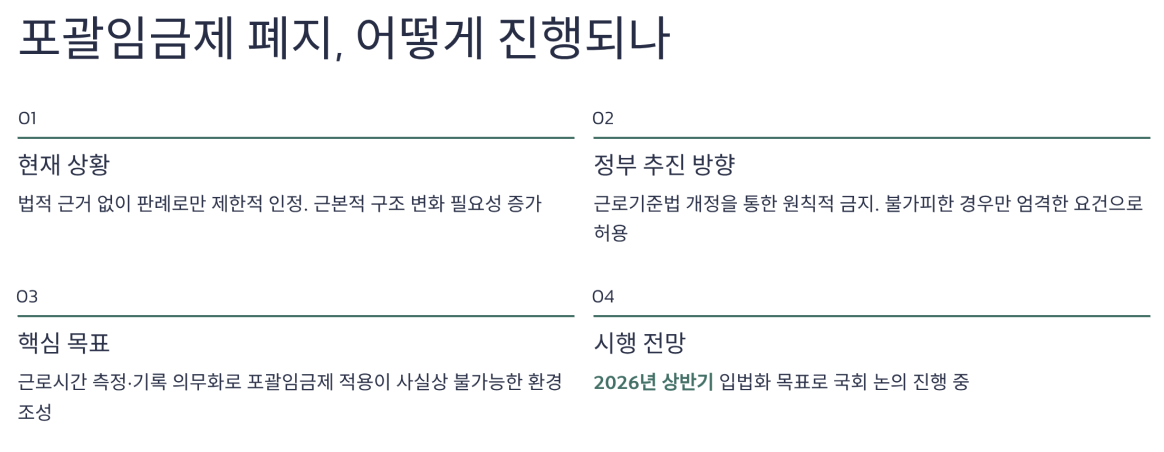 포괄임금제 폐지, 어떻게 진행되나

01

현재 상황

법적 근거 없이 판례로만 제한적 인정. 근본적 구조 변화 필요성 증가

02

정부 추진 방향

근로기준법 개정을 통한 원칙적 금지. 불가피한 경우만 엄격한 요건으로 허용

03

핵심 목표

근로시간 측정·기록 의무화로 포괄임금제 적용이 사실상 불가능한 환경 조성

04

시행 전망

2026년 상반기 입법화 목표로 국회 논의 진행 중